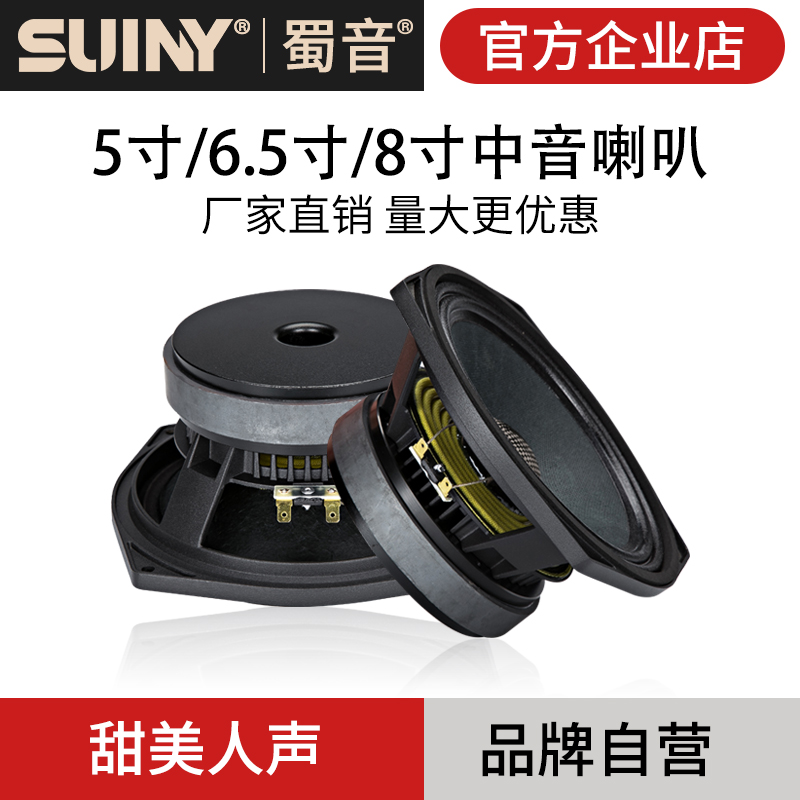 SUINY® | 蜀音®

官方企业店

5寸/6.5寸/8寸中音喇叭

厂家直销 量大更优惠

甜美人声

品牌自营